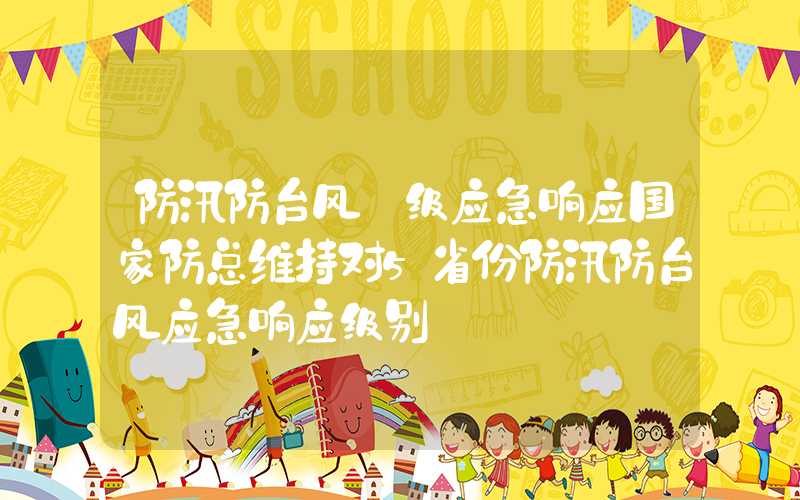 SCHOOL

防汛防台风 级应急响应国家防总维持对5省份防汛防台风应急响应级别